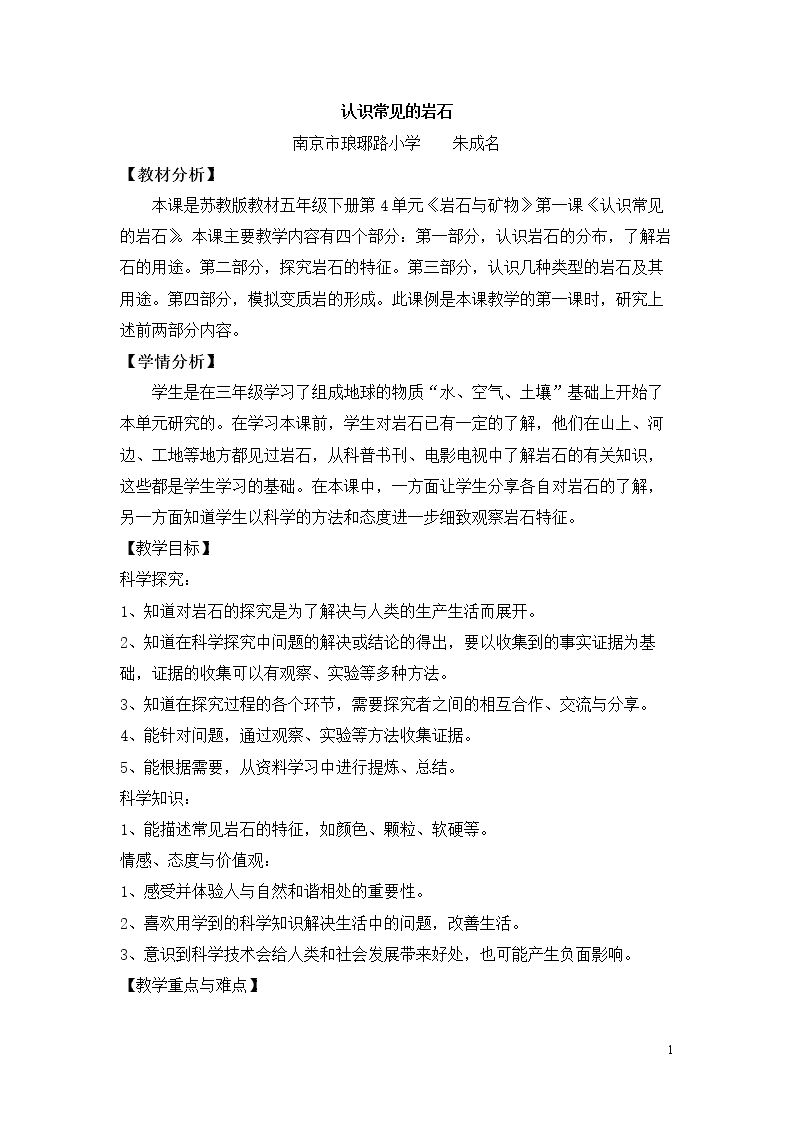 认识常见的岩石

南京市琅琊路小学　朱成名

【教材分析】

本课是苏教版教材五年级下册第4单元《岩石与矿物》第一课《认识常见的岩石》。本课主要教学内容有四个部分：第一部分，认识岩石的分布，了解岩石的用途。第二部分，探究岩石的特征。第三部分，认识几种类型的岩石及其用途。第四部分，模拟变质岩的形成。此课例是本课教学的第一课时，研究上述前两部分内容。

【学情分析】

学生是在三年级学习了组成地球的物质“水、空气、土壤”基础上开始了本单元研究的。在学习本课前，学生对岩石已有一定的了解，他们在山上、河边、工地等地方都见过岩石，从科普书刊、电影电视中了解岩石的有关知识，这些都是学生学习的基础。在本课中，一方面让学生分享各自对岩石的了解，另一方面知道学生以科学的方法和态度进一步细致观察岩石特征。

【教学目标】

科学探究：

1、知道对岩石的探究是为了解决与人类的生产生活而展开。

2、知道在科学探究中问题的解决或结论的得出，要以收集到的事实证据为基础，证据的收集可以有观察、实验等多种方法。

3、知道在探究过程的各个环节，需要探究者之间的相互合作、交流与分享。

4、能针对问题，通过观察、实验等方法收集证据。

5、能根据需要，从资料学习中进行提炼、总结。

科学知识：

1、能描述常见岩石的特征，如颜色、颗粒、软硬等。

情感、态度与价值观：

1、感受并体验人与自然和谐相处的重要性。

2、喜欢用学到的科学知识解决生活中的问题，改善生活。

3、意识到科学技术会给人类和社会发展带来好处，也可能产生负面影响。

【教学重点与难点】

1